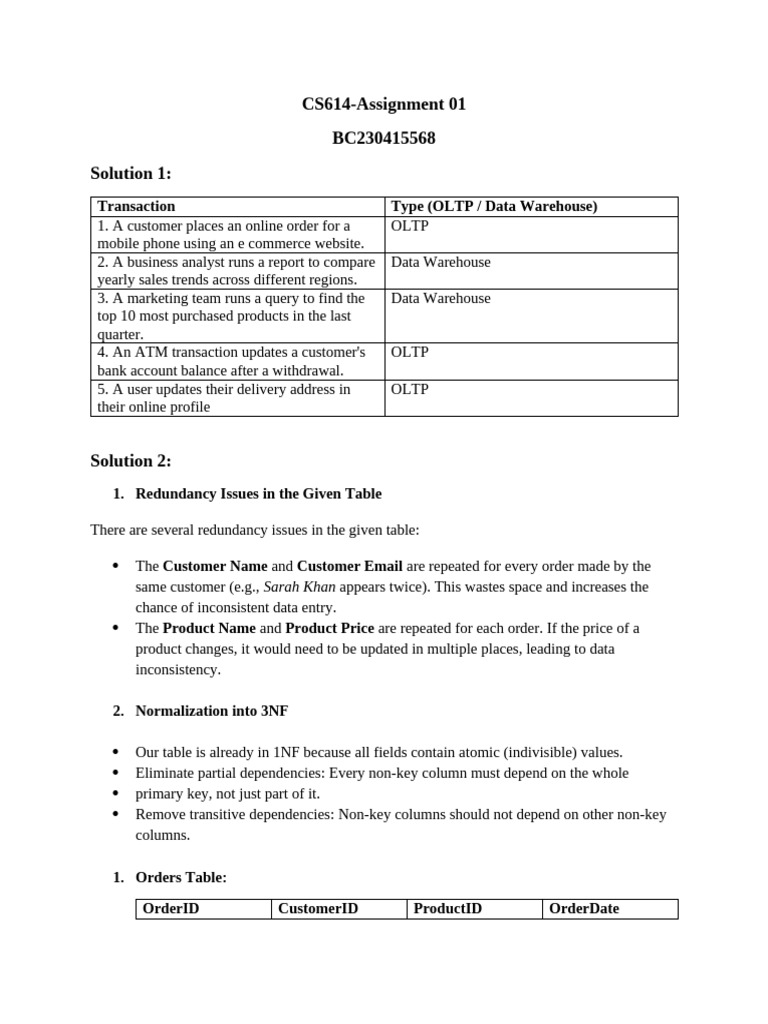 CS614-Assignment 01

BC230415568

Solution 1:

| Transaction | Type (OLTP / Data Warehouse) |
|---|---|
| 1. A customer places an online order for a mobile phone using an e commerce website. | OLTP |
| 2. A business analyst runs a report to compare yearly sales trends across different regions. | Data Warehouse |
| 3. A marketing team runs a query to find the top 10 most purchased products in the last quarter. | Data Warehouse |
| 4. An ATM transaction updates a customer's bank account balance after a withdrawal. | OLTP |
| 5. A user updates their delivery address in their online profile | OLTP |

Solution 2:

1. Redundancy Issues in the Given Table

There are several redundancy issues in the given table:

• The Customer Name and Customer Email are repeated for every order made by the same customer (e.g., Sarah Khan appears twice). This wastes space and increases the chance of inconsistent data entry.
• The Product Name and Product Price are repeated for each order. If the price of a product changes, it would need to be updated in multiple places, leading to data inconsistency.

2. Normalization into 3NF

• Our table is already in 1NF because all fields contain atomic (indivisible) values.
• Eliminate partial dependencies: Every non-key column must depend on the whole
• primary key, not just part of it.
• Remove transitive dependencies: Non-key columns should not depend on other non-key columns.

1. Orders Table:

| OrderID | CustomerID | ProductID | OrderDate |
|---|---|---|---|